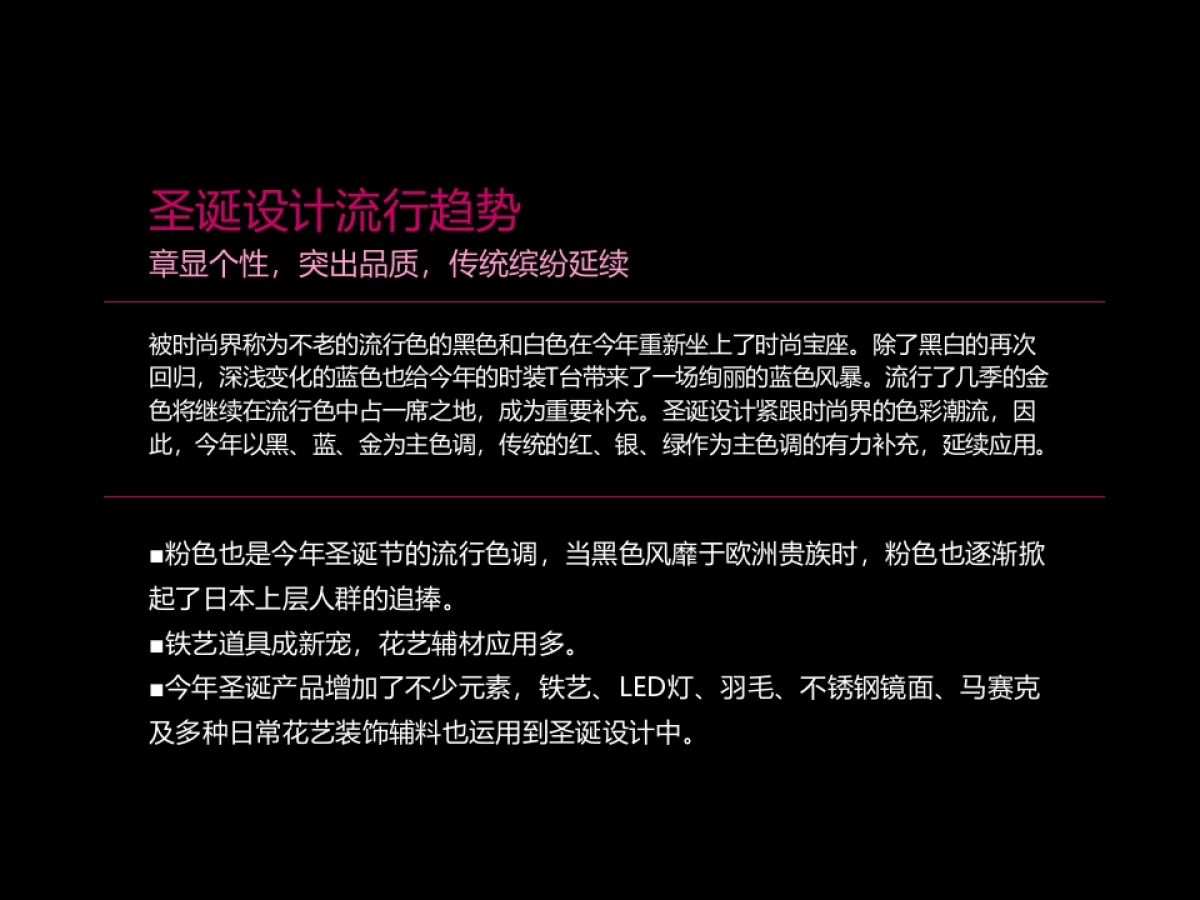 圣诞设计流行趋势
章显个性，突出品质，传统缤纷延续

被时尚界称为不老的流行色的黑色和白色在今年重新坐上了时尚宝座。除了黑白的再次回归，深浅变化的蓝色也给今年的时装T台带来了一场绚丽的蓝色风暴。流行了几季的金色将继续在流行色中占一席之地，成为重要补充。圣诞设计紧跟时尚界的色彩潮流，因此，今年以黑、蓝、金为主色调，传统的红、银、绿作为主色调的有力补充，延续应用。

■粉色也是今年圣诞节的流行色调，当黑色风靡于欧洲贵族时，粉色也逐渐掀起了日本上层人群的追捧。
■铁艺道具成新宠，花艺辅材应用多。
■今年圣诞产品增加了不少元素，铁艺、LED灯、羽毛、不锈钢镜面、马赛克及多种日常花艺装饰辅料也运用到圣诞设计中。